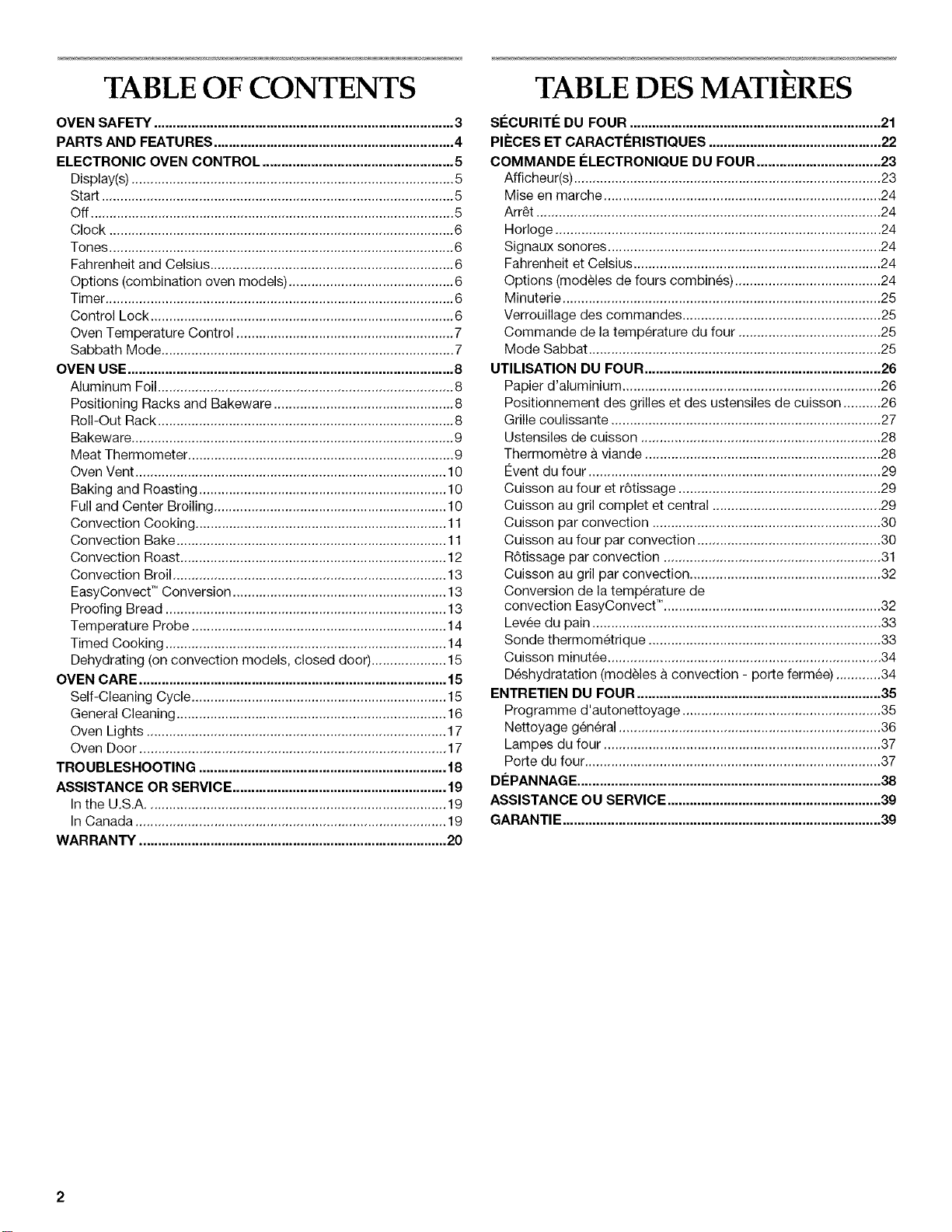 TABLE OF CONTENTS

OVEN SAFETY 3
PARTS AND FEATURES 4
ELECTRONIC OVEN CONTROL 5
Display(s) 5
Start 5
Off 5
Clock 6
Tones 6
Fahrenheit and Celsius 6
Options (combination oven models) 6
Timer 6
Control Lock 6
Oven Temperature Control 7
Sabbath Mode 7
OVEN USE 8
Aluminum Foil 8
Positioning Racks and Bakeware 8
Roll-Out Rack 8
Bakeware 9
Meat Thermometer 9
Oven Vent 10
Baking and Roasting 10
Full and Center Broiling 10
Convection Cooking 11
Convection Bake 11
Convection Roast 12
Convection Broil 13
EasyConvect™ Conversion 13
Proofing Bread 13
Temperature Probe 14
Timed Cooking 14
Dehydrating (on convection models, closed door) 15
OVEN CARE 15
Self-Cleaning Cycle 15
General Cleaning 16
Oven Lights 17
Oven Door 17
TROUBLESHOOTING 18
ASSISTANCE OR SERVICE 19
In the U.S.A. 19
In Canada 19
WARRANTY 20

TABLE DES MATIÈRES

SÉCURITÉ DU FOUR 21
PIÈCES ET CARACTÉRISTIQUES 22
COMMANDE ÉLECTRONIQUE DU FOUR 23
Afficheur(s) 23
Mise en marche 24
Arrêt 24
Horloge 24
Signaux sonores 24
Fahrenheit et Celsius 24
Options (modèles de fours combinés) 24
Minuterie 25
Verrouillage des commandes 25
Commande de la température du four 25
Mode Sabbat 25
UTILISATION DU FOUR 26
Papier d'aluminium 26
Positionnement des grilles et des ustensiles de cuisson 26
Grille coulissante 27
Ustensiles de cuisson 28
Thermomètre à viande 28
Évent du four 29
Cuisson au four et rôtissage 29
Cuisson au gril complet et central 29
Cuisson par convection 30
Cuisson au four par convection 30
Rôtissage par convection 31
Cuisson au gril par convection 32
Conversion de la température de convection EasyConvect™ 32
Levée du pain 33
Sonde thermométrique 33
Cuisson minutée 34
Déshydratation (modèles à convection - porte fermée) 34
ENTRETIEN DU FOUR 35
Programme d'autonettoyage 35
Nettoyage général 36
Lampes du four 37
Porte du four 37
DÉPANNAGE 38
ASSISTANCE OU SERVICE 39
GARANTIE 39

2